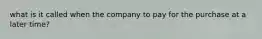 what is it called when the company to pay for the purchase at a later time?